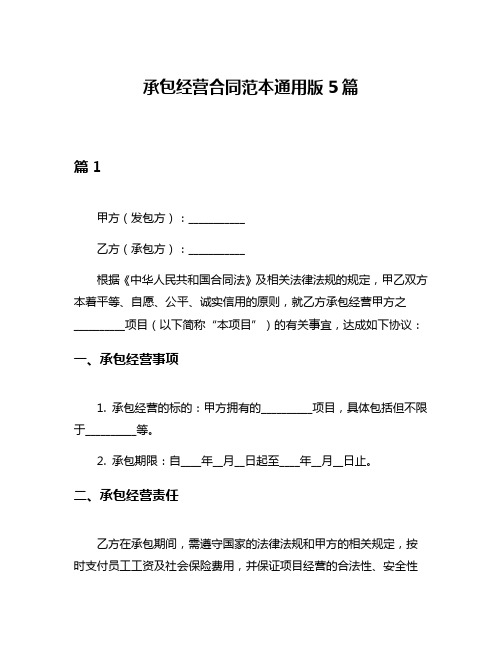 承包经营合同范本通用版 5 篇

篇 1

甲方（发包方）：__________

乙方（承包方）：__________

根据《中华人民共和国合同法》及相关法律法规的规定，甲乙双方本着平等、自愿、公平、诚实信用的原则，就乙方承包经营甲方之_________项目（以下简称“本项目”）的有关事宜，达成如下协议：

一、承包经营事项

1. 承包经营的标的：甲方拥有的_________项目，具体包括但不限于_________等。

2. 承包期限：自____年__月__日起至____年__月__日止。

二、承包经营责任

乙方在承包期间，需遵守国家的法律法规和甲方的相关规定，按时支付员工工资及社会保险费用，并保证项目经营的合法性、安全性